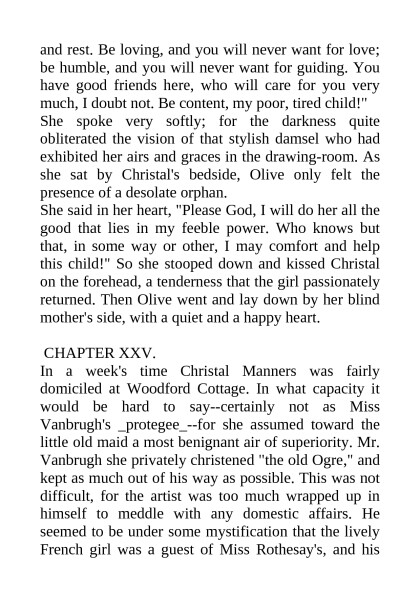 and rest. Be loving, and you will never want for love; be humble, and you will never want for guiding. You have good friends here, who will care for you very much, I doubt not. Be content, my poor, tired child!"
She spoke very softly; for the darkness quite obliterated the vision of that stylish damsel who had exhibited her airs and graces in the drawing-room. As she sat by Christal's bedside, Olive only felt the presence of a desolate orphan.
She said in her heart, "Please God, I will do her all the good that lies in my feeble power. Who knows but that, in some way or other, I may comfort and help this child!" So she stooped down and kissed Christal on the forehead, a tenderness that the girl passionately returned. Then Olive went and lay down by her blind mother's side, with a quiet and a happy heart.

CHAPTER XXV.
In a week's time Christal Manners was fairly domiciled at Woodford Cottage. In what capacity it would be hard to say--certainly not as Miss Vanbrugh's _protegee_--for she assumed toward the little old maid a most benignant air of superiority. Mr. Vanbrugh she privately christened "the old Ogre," and kept as much out of his way as possible. This was not difficult, for the artist was too much wrapped up in himself to meddle with any domestic affairs. He seemed to be under some mystification that the lively French girl was a guest of Miss Rothesay's, and his